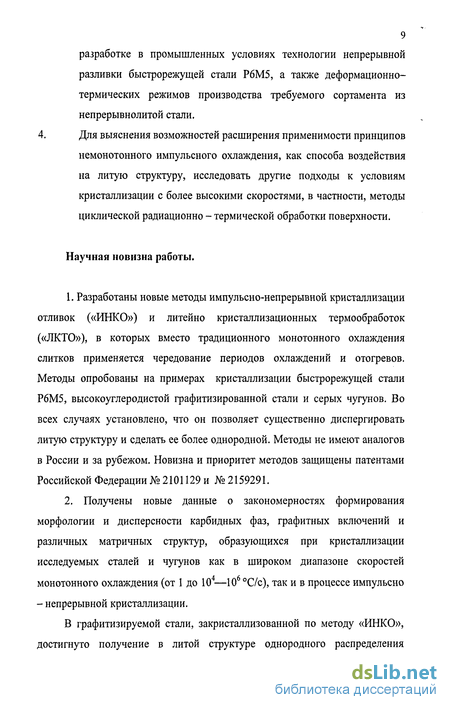 9

разработке в промышленных условиях технологии непрерывной разливки быстрорежущей стали Р6М5, а также деформационно–термических режимов производства требуемого сортамента из непрерывнолитой стали.

4. Для выяснения возможностей расширения применимости принципов немонотонного импульсного охлаждения, как способа воздействия на литую структуру, исследовать другие подходы к условиям кристаллизации с более высокими скоростями, в частности, методы циклической радиационно – термической обработки поверхности.

Научная новизна работы.

1. Разработаны новые методы импульсно-непрерывной кристаллизации отливок («ИНКО») и литейно кристаллизационных термообработок («ЛКТО»), в которых вместо традиционного монотонного охлаждения слитков применяется чередование периодов охлаждений и отогревов. Методы опробованы на примерах кристаллизации быстрорежущей стали Р6М5, высокоуглеродистой графитизированной стали и серых чугунов. Во всех случаях установлено, что он позволяет существенно диспергировать литую структуру и сделать ее более однородной. Методы не имеют аналогов в России и за рубежом. Новизна и приоритет методов защищены патентами Российской Федерации № 2101129 и № 2159291.

2. Получены новые данные о закономерностях формирования морфологии и дисперсности карбидных фаз, графитных включений и различных матричных структур, образующихся при кристаллизации исследуемых сталей и чугунов как в широком диапазоне скоростей монотонного охлаждения (от 1 до $10^4$—$10^6$ °С/с), так и в процессе импульсно – непрерывной кристаллизации.

В графитизируемой стали, закристаллизованной по методу «ИНКО», достигнуто получение в литой структуре однородного распределения

dsLib.net
библиотека диссертаций